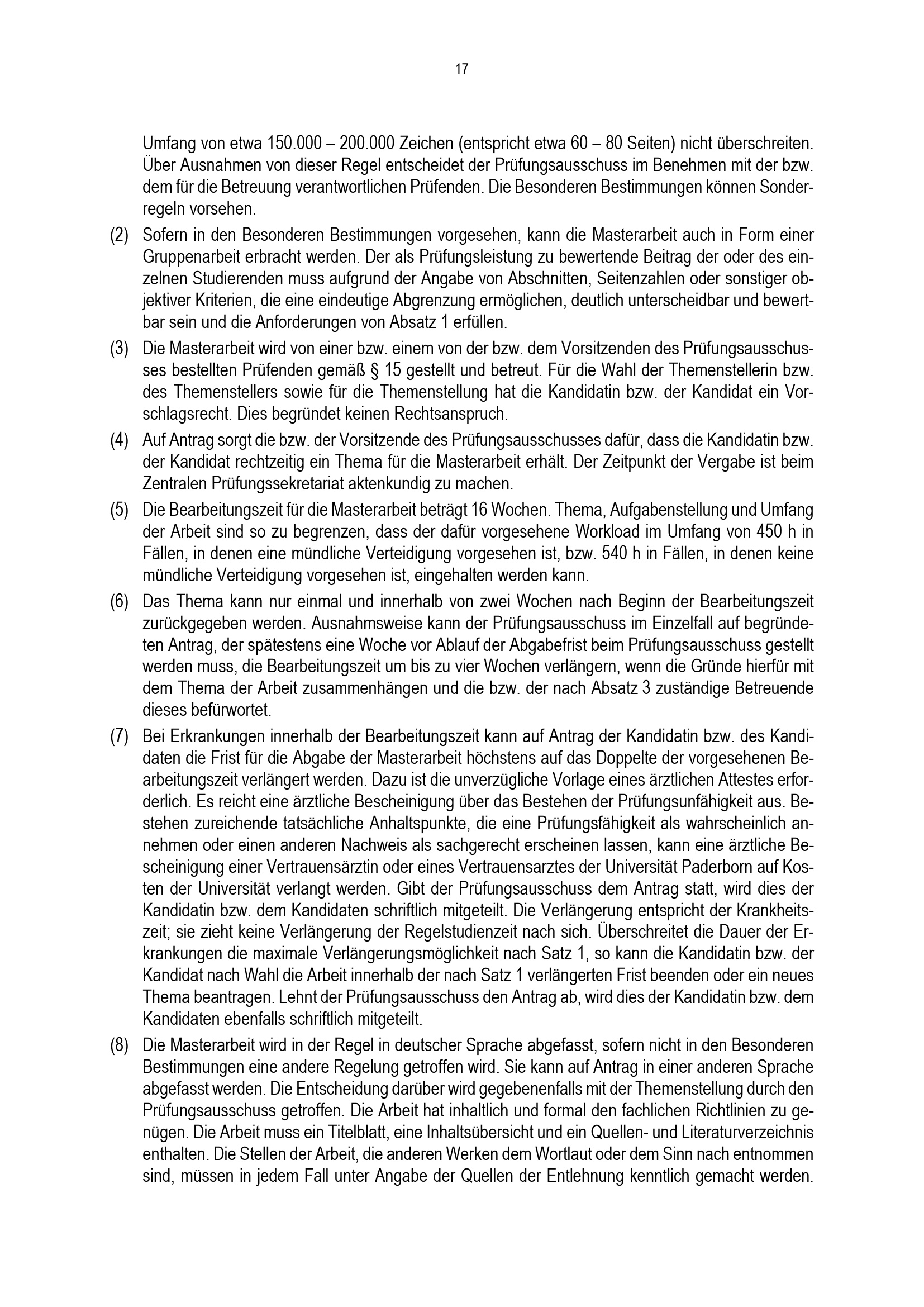 17

Umfang von etwa 150.000 – 200.000 Zeichen (entspricht etwa 60 – 80 Seiten) nicht überschreiten. Über Ausnahmen von dieser Regel entscheidet der Prüfungsausschuss im Benehmen mit der bzw. dem für die Betreuung verantwortlichen Prüfenden. Die Besonderen Bestimmungen können Sonderregeln vorsehen.

(2) Sofern in den Besonderen Bestimmungen vorgesehen, kann die Masterarbeit auch in Form einer Gruppenarbeit erbracht werden. Der als Prüfungsleistung zu bewertende Beitrag der oder des einzelnen Studierenden muss aufgrund der Angabe von Abschnitten, Seitenzahlen oder sonstiger objektiver Kriterien, die eine eindeutige Abgrenzung ermöglichen, deutlich unterscheidbar und bewertbar sein und die Anforderungen von Absatz 1 erfüllen.

(3) Die Masterarbeit wird von einer bzw. einem von der bzw. dem Vorsitzenden des Prüfungsausschusses bestellten Prüfenden gemäß § 15 gestellt und betreut. Für die Wahl der Themenstellerin bzw. des Themenstellers sowie für die Themenstellung hat die Kandidatin bzw. der Kandidat ein Vorschlagsrecht. Dies begründet keinen Rechtsanspruch.

(4) Auf Antrag sorgt die bzw. der Vorsitzende des Prüfungsausschusses dafür, dass die Kandidatin bzw. der Kandidat rechtzeitig ein Thema für die Masterarbeit erhält. Der Zeitpunkt der Vergabe ist beim Zentralen Prüfungssekretariat aktenkundig zu machen.

(5) Die Bearbeitungszeit für die Masterarbeit beträgt 16 Wochen. Thema, Aufgabenstellung und Umfang der Arbeit sind so zu begrenzen, dass der dafür vorgesehene Workload im Umfang von 450 h in Fällen, in denen eine mündliche Verteidigung vorgesehen ist, bzw. 540 h in Fällen, in denen keine mündliche Verteidigung vorgesehen ist, eingehalten werden kann.

(6) Das Thema kann nur einmal und innerhalb von zwei Wochen nach Beginn der Bearbeitungszeit zurückgegeben werden. Ausnahmsweise kann der Prüfungsausschuss im Einzelfall auf begründeten Antrag, der spätestens eine Woche vor Ablauf der Abgabefrist beim Prüfungsausschuss gestellt werden muss, die Bearbeitungszeit um bis zu vier Wochen verlängern, wenn die Gründe hierfür mit dem Thema der Arbeit zusammenhängen und die bzw. der nach Absatz 3 zuständige Betreuende dieses befürwortet.

(7) Bei Erkrankungen innerhalb der Bearbeitungszeit kann auf Antrag der Kandidatin bzw. des Kandidaten die Frist für die Abgabe der Masterarbeit höchstens auf das Doppelte der vorgesehenen Bearbeitungszeit verlängert werden. Dazu ist die unverzügliche Vorlage eines ärztlichen Attestes erforderlich. Es reicht eine ärztliche Bescheinigung über das Bestehen der Prüfungsunfähigkeit aus. Bestehen zureichende tatsächliche Anhaltspunkte, die eine Prüfungsfähigkeit als wahrscheinlich annehmen oder einen anderen Nachweis als sachgerecht erscheinen lassen, kann eine ärztliche Bescheinigung einer Vertrauensärztin oder eines Vertrauensarztes der Universität Paderborn auf Kosten der Universität verlangt werden. Gibt der Prüfungsausschuss dem Antrag statt, wird dies der Kandidatin bzw. dem Kandidaten schriftlich mitgeteilt. Die Verlängerung entspricht der Krankheitszeit; sie zieht keine Verlängerung der Regelstudienzeit nach sich. Überschreitet die Dauer der Erkrankungen die maximale Verlängerungsmöglichkeit nach Satz 1, so kann die Kandidatin bzw. der Kandidat nach Wahl die Arbeit innerhalb der nach Satz 1 verlängerten Frist beenden oder ein neues Thema beantragen. Lehnt der Prüfungsausschuss den Antrag ab, wird dies der Kandidatin bzw. dem Kandidaten ebenfalls schriftlich mitgeteilt.

(8) Die Masterarbeit wird in der Regel in deutscher Sprache abgefasst, sofern nicht in den Besonderen Bestimmungen eine andere Regelung getroffen wird. Sie kann auf Antrag in einer anderen Sprache abgefasst werden. Die Entscheidung darüber wird gegebenenfalls mit der Themenstellung durch den Prüfungsausschuss getroffen. Die Arbeit hat inhaltlich und formal den fachlichen Richtlinien zu genügen. Die Arbeit muss ein Titelblatt, eine Inhaltsübersicht und ein Quellen- und Literaturverzeichnis enthalten. Die Stellen der Arbeit, die anderen Werken dem Wortlaut oder dem Sinn nach entnommen sind, müssen in jedem Fall unter Angabe der Quellen der Entlehnung kenntlich gemacht werden.